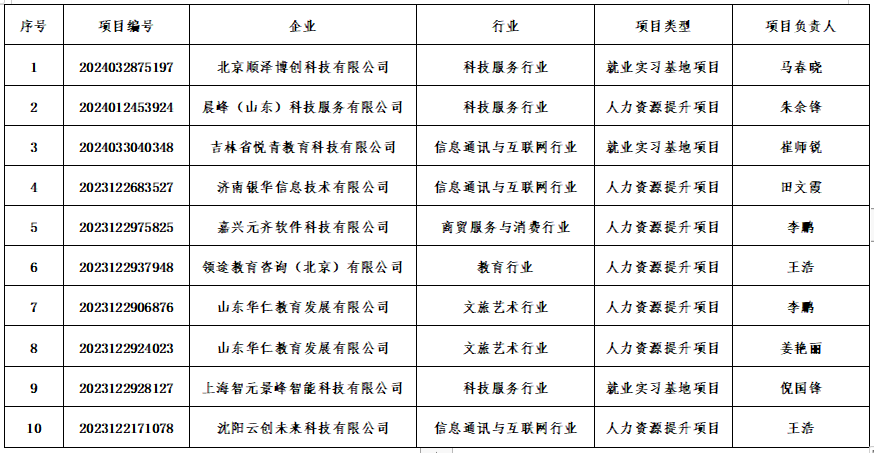 | 序号 | 项目编号 | 企业 | 行业 | 项目类型 | 项目负责人 |
|---|---|---|---|---|---|
| 1 | 2024032875197 | 北京顺泽博创科技有限公司 | 科技服务行业 | 就业实习基地项目 | 马春晓 |
| 2 | 2024012453924 | 晨峰（山东）科技服务有限公司 | 科技服务行业 | 人力资源提升项目 | 朱余锋 |
| 3 | 2024033040348 | 吉林省悦青教育科技有限公司 | 信息通讯与互联网行业 | 就业实习基地项目 | 崔师锐 |
| 4 | 2023122683527 | 济南银华信息技术有限公司 | 信息通讯与互联网行业 | 人力资源提升项目 | 田文霞 |
| 5 | 2023122975825 | 嘉兴元齐软件科技有限公司 | 商贸服务与消费行业 | 人力资源提升项目 | 李鹏 |
| 6 | 2023122937948 | 领途教育咨询（北京）有限公司 | 教育行业 | 人力资源提升项目 | 王浩 |
| 7 | 2023122906876 | 山东华仁教育发展有限公司 | 文旅艺术行业 | 人力资源提升项目 | 李鹏 |
| 8 | 2023122924023 | 山东华仁教育发展有限公司 | 文旅艺术行业 | 人力资源提升项目 | 姜艳丽 |
| 9 | 2023122928127 | 上海智元景峰智能科技有限公司 | 科技服务行业 | 就业实习基地项目 | 倪国锋 |
| 10 | 2023122171078 | 沈阳云创未来科技有限公司 | 信息通讯与互联网行业 | 人力资源提升项目 | 王浩 |